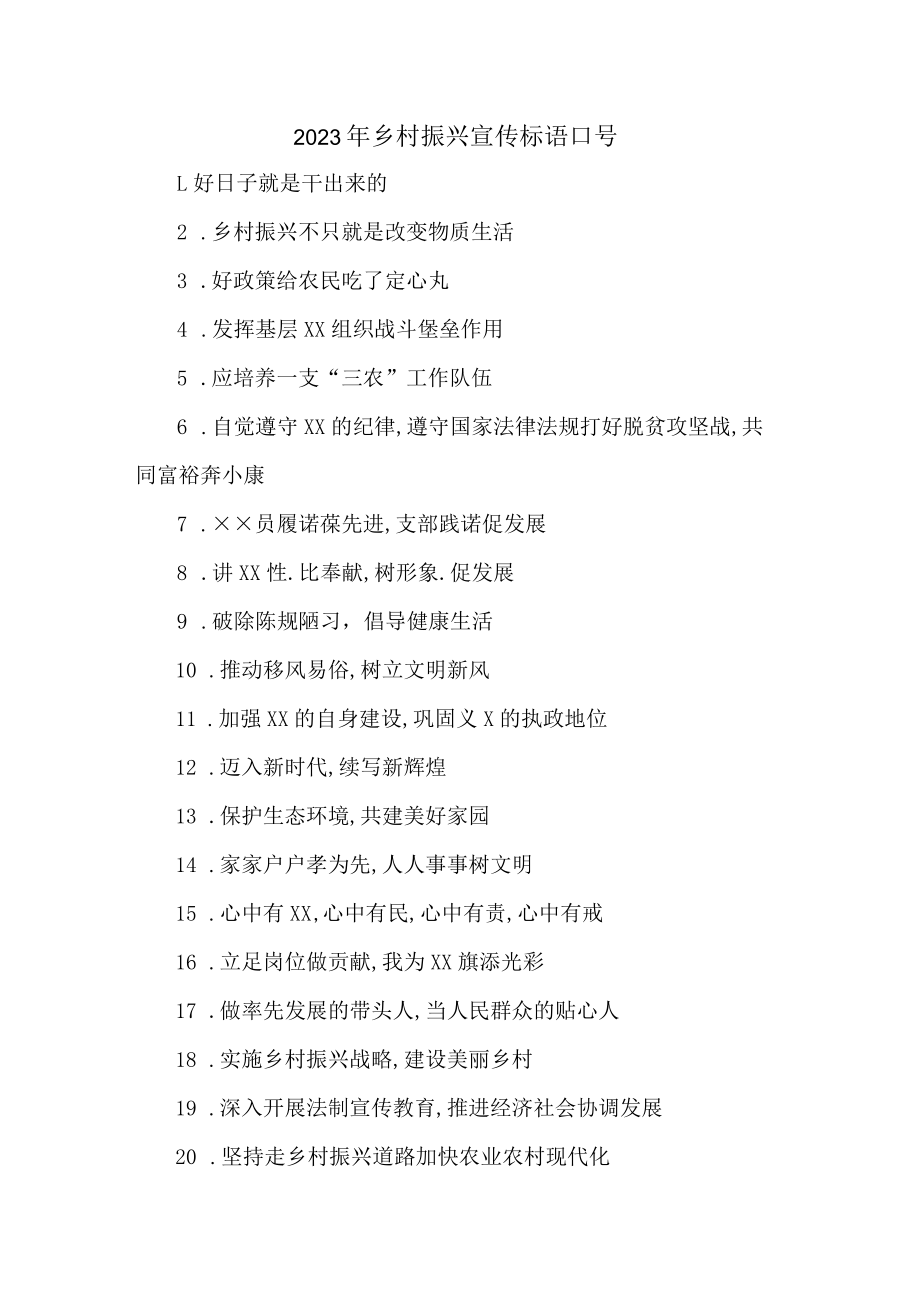 2023年乡村振兴宣传标语口号

L好日子就是干出来的

2．乡村振兴不只就是改变物质生活

3．好政策给农民吃了定心丸

4．发挥基层XX组织战斗堡垒作用

5．应培养一支“三农”工作队伍

6．自觉遵守XX的纪律,遵守国家法律法规打好脱贫攻坚战,共同富裕奔小康

7．××员履诺葆先进,支部践诺促发展

8．讲XX性.比奉献,树形象.促发展

9．破除陈规陋习，倡导健康生活

10．推动移风易俗,树立文明新风

11．加强XX的自身建设,巩固义X的执政地位

12．迈入新时代,续写新辉煌

13．保护生态环境,共建美好家园

14．家家户户孝为先,人人事事树文明

15．心中有XX,心中有民,心中有责,心中有戒

16．立足岗位做贡献,我为XX旗添光彩

17．做率先发展的带头人,当人民群众的贴心人

18．实施乡村振兴战略,建设美丽乡村

19．深入开展法制宣传教育,推进经济社会协调发展

20．坚持走乡村振兴道路加快农业农村现代化